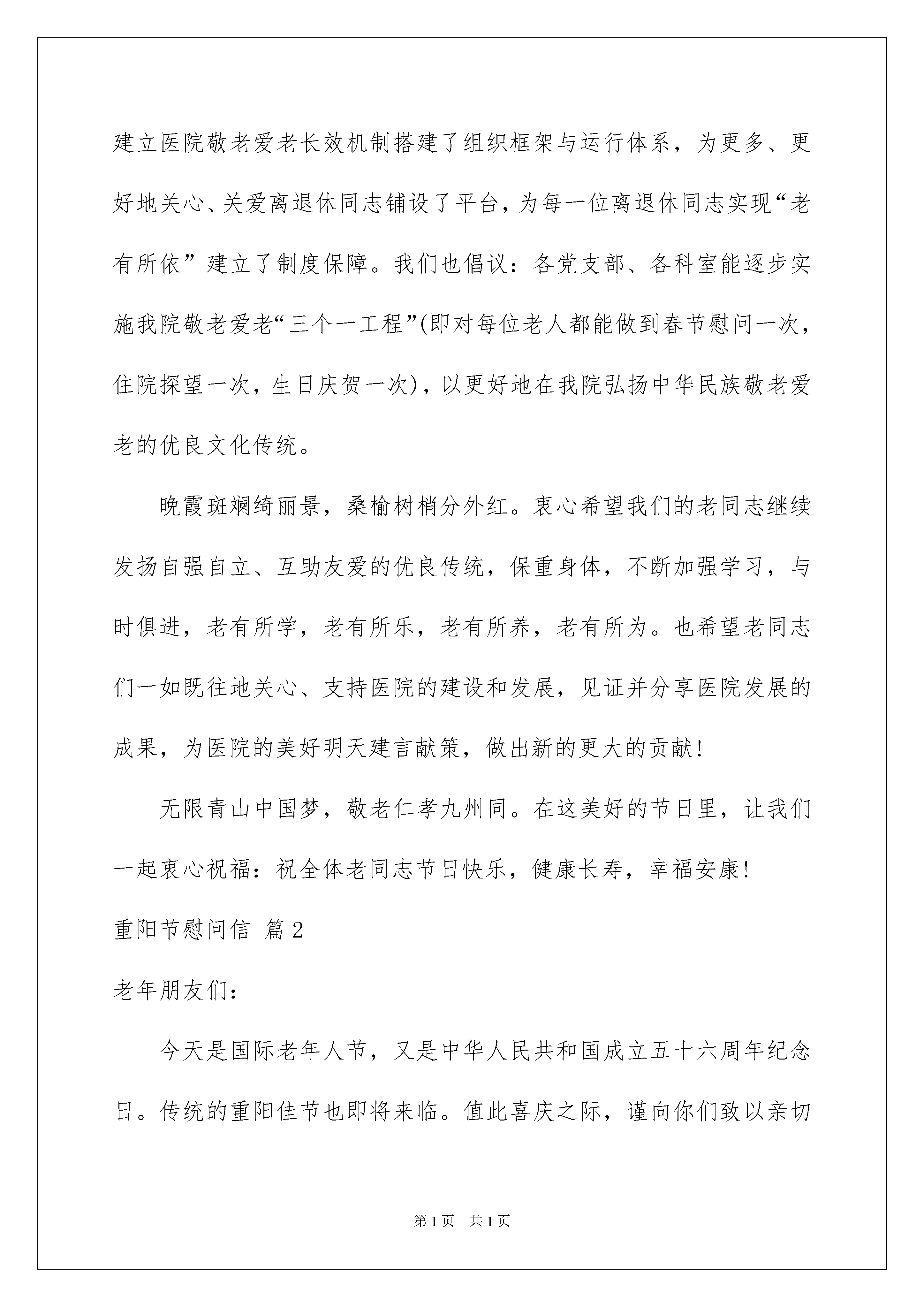 建立医院敬老爱老长效机制搭建了组织框架与运行体系，为更多、更好地关心、关爱离退休同志铺设了平台，为每一位离退休同志实现“老有所依”建立了制度保障。我们也倡议：各党支部、各科室能逐步实施我院敬老爱老“三个一工程”(即对每位老人都能做到春节慰问一次，住院探望一次，生日庆贺一次)，以更好地在我院弘扬中华民族敬老爱老的优良文化传统。

晚霞斑斓绮丽景，桑榆树梢分外红。衷心希望我们的老同志继续发扬自强自立、互助友爱的优良传统，保重身体，不断加强学习，与时俱进，老有所学，老有所乐，老有所养，老有所为。也希望老同志们一如既往地关心、支持医院的建设和发展，见证并分享医院发展的成果，为医院的美好明天建言献策，做出新的更大的贡献！

无限青山中国梦，敬老仁孝九州同。在这美好的节日里，让我们一起衷心祝福：祝全体老同志节日快乐，健康长寿，幸福安康！

重阳节慰问信 篇2

老年朋友们：

今天是国际老年人节，又是中华人民共和国成立五十六周年纪念日。传统的重阳佳节也即将来临。值此喜庆之际，谨向你们致以亲切

第1页 共1页